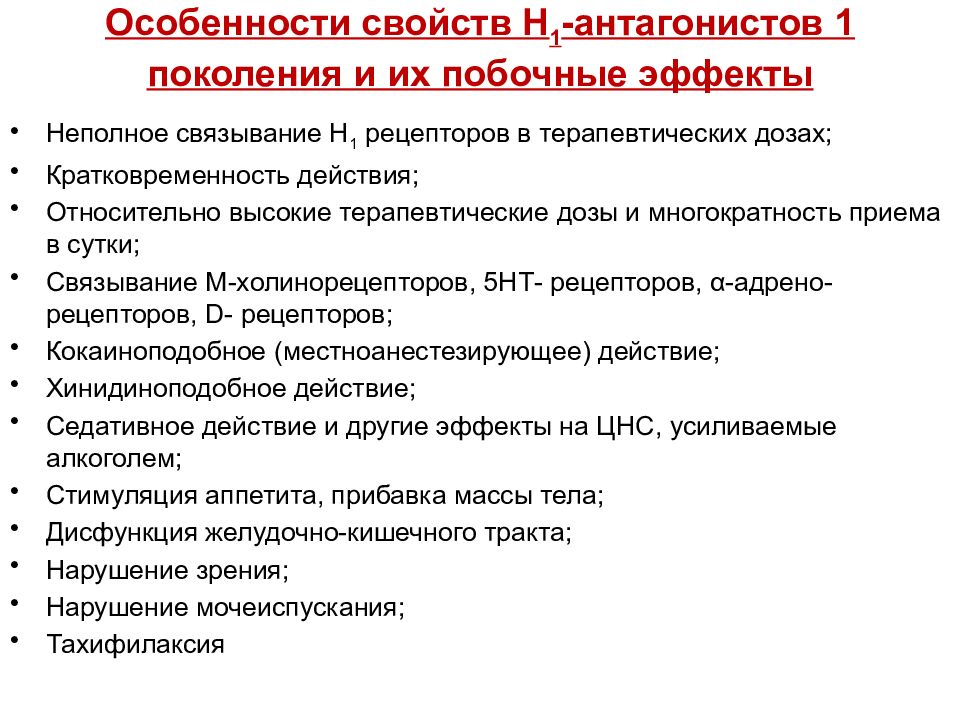 Особенности свойств $H_1$-антагонистов 1 поколения и их побочные эффекты

• Неполное связывание $H_1$ рецепторов в терапевтических дозах;
• Кратковременность действия;
• Относительно высокие терапевтические дозы и многократность приема в сутки;
• Связывание М-холинорецепторов, 5НТ- рецепторов, α-адрено-рецепторов, D- рецепторов;
• Кокаиноподобное (местноанестезирующее) действие;
• Хинидиноподобное действие;
• Седативное действие и другие эффекты на ЦНС, усиливаемые алкоголем;
• Стимуляция аппетита, прибавка массы тела;
• Дисфункция желудочно-кишечного тракта;
• Нарушение зрения;
• Нарушение мочеиспускания;
• Тахифилаксия